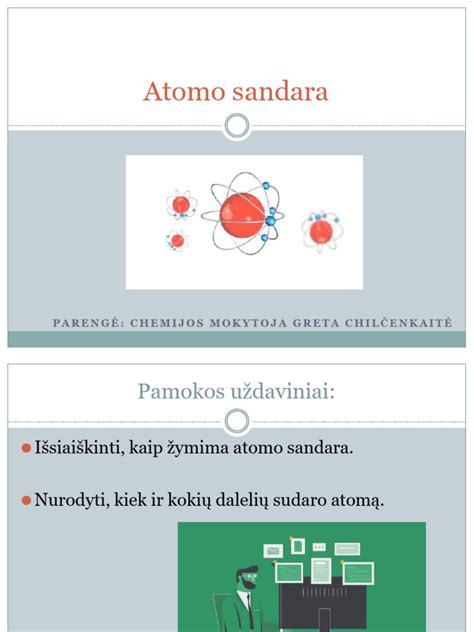 Atomo sandara

PARENGĖ: CHEMIJOS MOKYTOJA GRETA CHILČENKAITĖ

Pamokos uždaviniai:

Išsiaiškinti, kaip žymima atomo sandara.

Nurodyti, kiek ir kokių dalelių sudaro atomą.